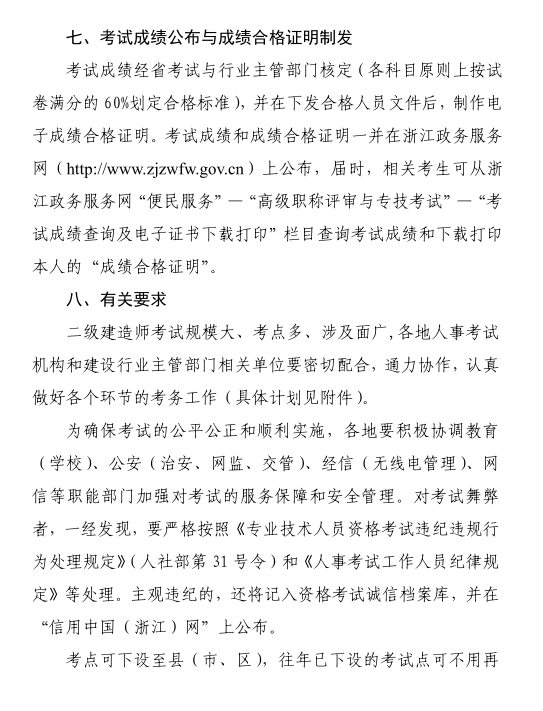 七、考试成绩公布与成绩合格证明制发

考试成绩经省考试与行业主管部门核定（各科目原则上按试卷满分的 60%划定合格标准），并在下发合格人员文件后，制作电子成绩合格证明。考试成绩和成绩合格证明一并在浙江政务服务网（http://www.zjzwfw.gov.cn）上公布，届时，相关考生可从浙江政务服务网“便民服务”—“高级职称评审与专技考试”—“考试成绩查询及电子证书下载打印”栏目查询考试成绩和下载打印本人的“成绩合格证明”。

八、有关要求

二级建造师考试规模大、考点多、涉及面广，各地人事考试机构和建设行业主管部门相关单位要密切配合，通力协作，认真做好各个环节的考务工作（具体计划见附件）。

为确保考试的公平公正和顺利实施，各地要积极协调教育（学校）、公安（治安、网监、交管）、经信（无线电管理）、网信等职能部门加强对考试的服务保障和安全管理。对考试舞弊者，一经发现，要严格按照《专业技术人员资格考试违纪违规行为处理规定》（人社部第 31 号令）和《人事考试工作人员纪律规定》等处理。主观违纪的，还将记入资格考试诚信档案库，并在“信用中国（浙江）网”上公布。

考点可下设至县（市、区），往年已下设的考试点可不用再